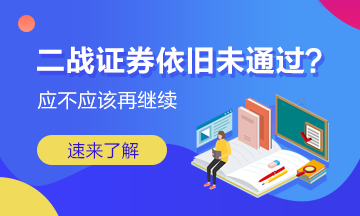 二战证券依旧未通过?

应不应该再继续

速来了解